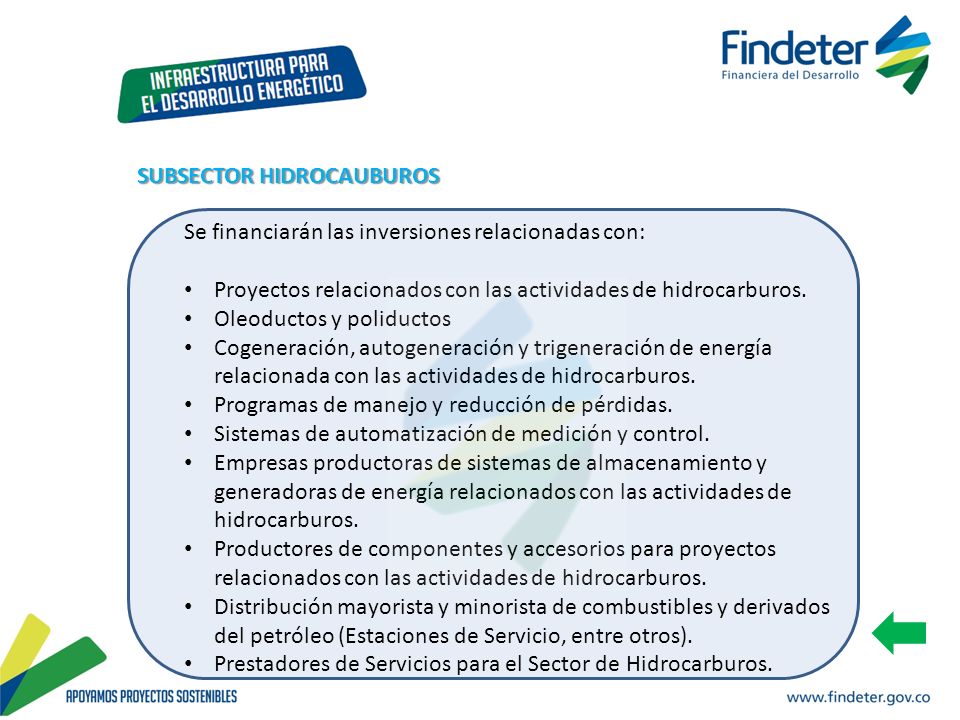 INFRAESTRUCTURA PARA EL DESARROLLO ENERGÉTICO

Findeter
Financiera del Desarrollo

SUBSECTOR HIDROCAUBUROS

Se financiarán las inversiones relacionadas con:

• Proyectos relacionados con las actividades de hidrocarburos.
• Oleoductos y poliductos
• Cogeneración, autogeneración y trigeneración de energía relacionada con las actividades de hidrocarburos.
• Programas de manejo y reducción de pérdidas.
• Sistemas de automatización de medición y control.
• Empresas productoras de sistemas de almacenamiento y generadoras de energía relacionados con las actividades de hidrocarburos.
• Productores de componentes y accesorios para proyectos relacionados con las actividades de hidrocarburos.
• Distribución mayorista y minorista de combustibles y derivados del petróleo (Estaciones de Servicio, entre otros).
• Prestadores de Servicios para el Sector de Hidrocarburos.

APOYAMOS PROYECTOS SOSTENIBLES

www.findeter.gov.co